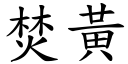 焚黃